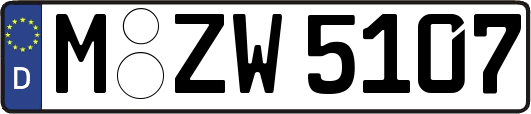 D M ZW 5107